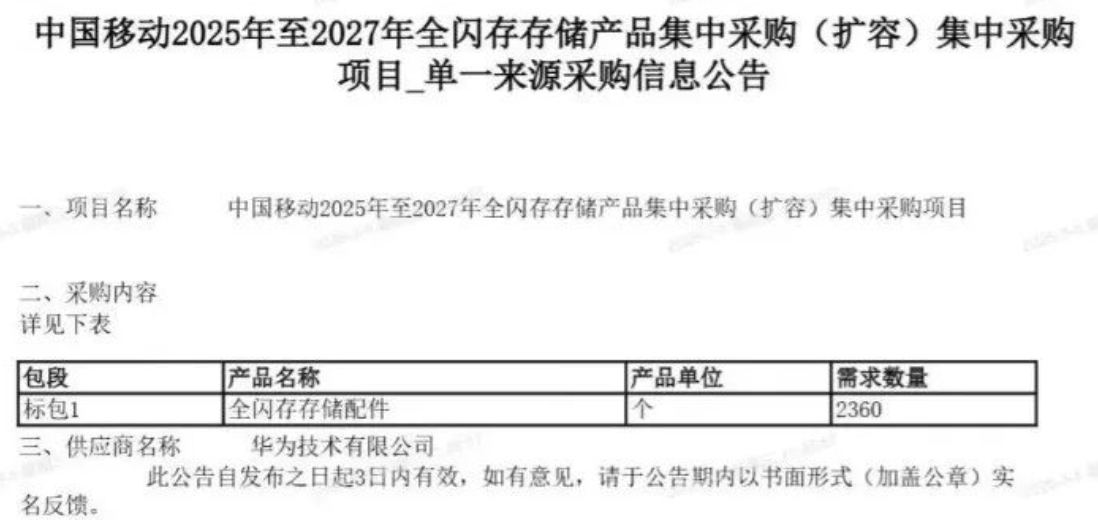 中国移动2025年至2027年全闪存存储产品集中采购（扩容）集中采购项目_单一来源采购信息公告

一、项目名称　　中国移动2025年至2027年全闪存存储产品集中采购（扩容）集中采购项目

二、采购内容
详见下表

| 包段 | 产品名称 | 产品单位 | 需求数量 |
|---|---|---|---|
| 标包1 | 全闪存存储配件 | 个 | 2360 |

三、供应商名称　　华为技术有限公司

此公告自发布之日起3日内有效，如有意见，请于公告期内以书面形式（加盖公章）实名反馈。